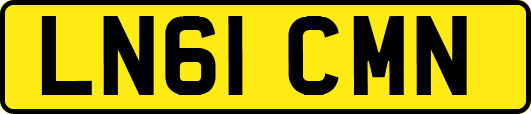 LN61 CMN